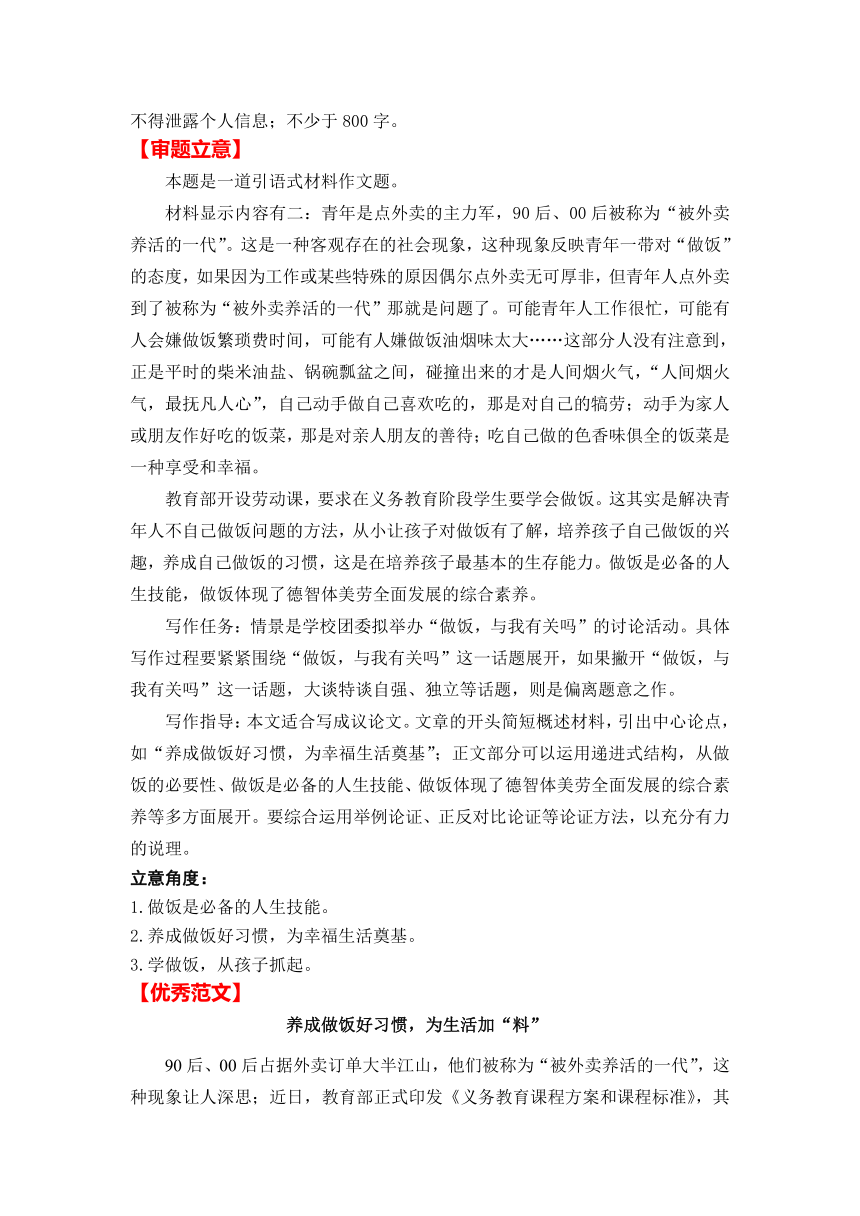 不得泄露个人信息；不少于 800 字。

【审题立意】

本题是一道引语式材料作文题。

材料显示内容有二：青年是点外卖的主力军，90 后、00 后被称为“被外卖养活的一代”。这是一种客观存在的社会现象，这种现象反映青年一带对“做饭”的态度，如果因为工作或某些特殊的原因偶尔点外卖无可厚非，但青年人点外卖到了被称为“被外卖养活的一代”那就是问题了。可能青年人工作很忙，可能有人会嫌做饭繁琐费时间，可能有人嫌做饭油烟味太大……这部分人没有注意到，正是平时的柴米油盐、锅碗瓢盆之间，碰撞出来的才是人间烟火气，“人间烟火气，最抚凡人心”，自己动手做自己喜欢吃的，那是对自己的犒劳；动手为家人或朋友作好吃的饭菜，那是对亲人朋友的善待；吃自己做的色香味俱全的饭菜是一种享受和幸福。

教育部开设劳动课，要求在义务教育阶段学生要学会做饭。这其实是解决青年人不自己做饭问题的方法，从小让孩子对做饭有了解，培养孩子自己做饭的兴趣，养成自己做饭的习惯，这是在培养孩子最基本的生存能力。做饭是必备的人生技能，做饭体现了德智体美劳全面发展的综合素养。

写作任务：情景是学校团委拟举办“做饭，与我有关吗”的讨论活动。具体写作过程要紧紧围绕“做饭，与我有关吗”这一话题展开，如果撇开“做饭，与我有关吗”这一话题，大谈特谈自强、独立等话题，则是偏离题意之作。

写作指导：本文适合写成议论文。文章的开头简短概述材料，引出中心论点，如“养成做饭好习惯，为幸福生活奠基”；正文部分可以运用递进式结构，从做饭的必要性、做饭是必备的人生技能、做饭体现了德智体美劳全面发展的综合素养等多方面展开。要综合运用举例论证、正反对比论证等论证方法，以充分有力的说理。

立意角度：

1.做饭是必备的人生技能。

2.养成做饭好习惯，为幸福生活奠基。

3.学做饭，从孩子抓起。

【优秀范文】

养成做饭好习惯，为生活加“料”

90 后、00 后占据外卖订单大半江山，他们被称为“被外卖养活的一代”，这种现象让人深思；近日，教育部正式印发《义务教育课程方案和课程标准》，其